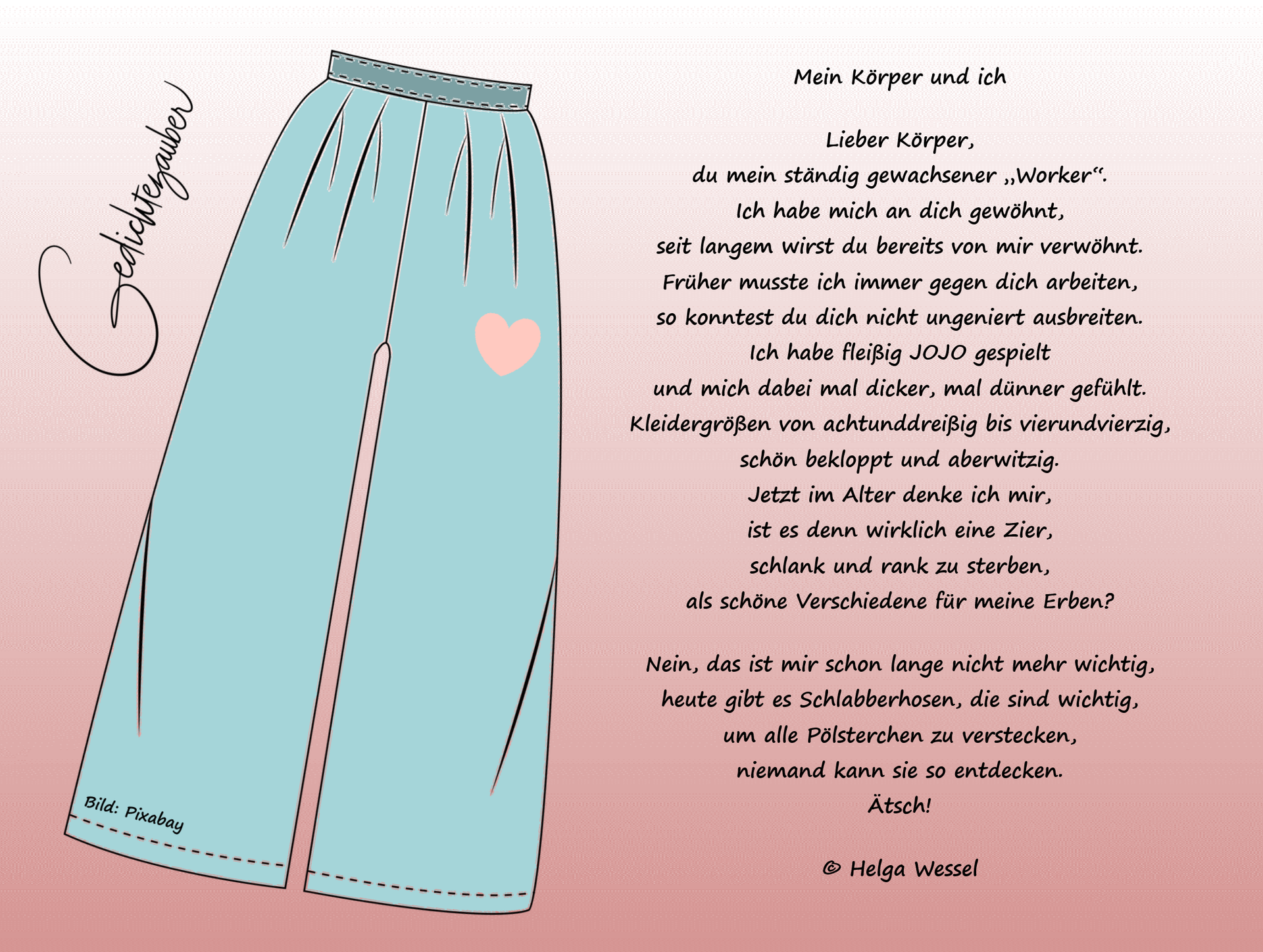 Gedichtezauber

Bild: Pixabay

Mein Körper und ich

Lieber Körper,
du mein ständig gewachsener „Worker“.
Ich habe mich an dich gewöhnt,
seit langem wirst du bereits von mir verwöhnt.
Früher musste ich immer gegen dich arbeiten,
so konntest du dich nicht ungeniert ausbreiten.
Ich habe fleißig JOJO gespielt
und mich dabei mal dicker, mal dünner gefühlt.
Kleidergrößen von achtunddreißig bis vierundvierzig,
schön bekloppt und aberwitzig.
Jetzt im Alter denke ich mir,
ist es denn wirklich eine Zier,
schlank und rank zu sterben,
als schöne Verschiedene für meine Erben?

Nein, das ist mir schon lange nicht mehr wichtig,
heute gibt es Schlabberhosen, die sind wichtig,
um alle Pölsterchen zu verstecken,
niemand kann sie so entdecken.
Ätsch!

© Helga Wessel